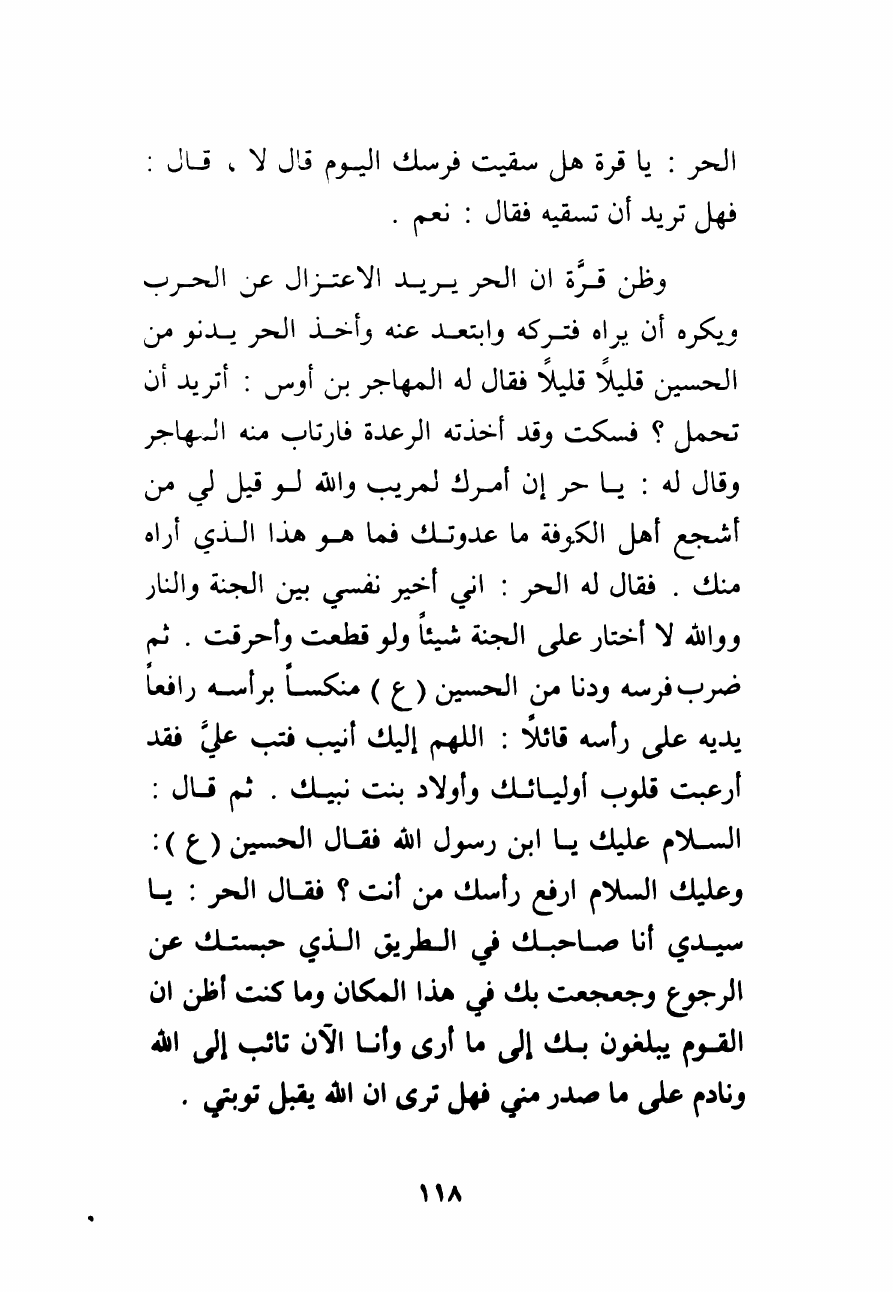 الحر : يا قرة هل سقيت فرسك اليوم قال لا ، قال : فهل تريد أن تسقيه فقال : نعم .

وظن قرَّة ان الحر يريد الاعتزال عن الحرب ويكره أن يراه فتركه وابتعد عنه وأخذ الحر يدنو من الحسين قليلاً قليلاً فقال له المهاجر بن أوس : أتريد أن تحمل ؟ فسكت وقد أخذته الرعدة فارتاب منه المهاجر وقال له : يا حر إن أمرك لمريب والله لو قيل لي من أشجع أهل الكوفة ما عدوتك فما هو هذا الذي أراه منك . فقال له الحر : اني أخير نفسي بين الجنة والنار ووالله لا أختار على الجنة شيئاً ولو قطعت وأحرقت . ثم ضرب فرسه ودنا من الحسين ( ع ) منكساً برأسه رافعاً يديه على رأسه قائلاً : اللهم إليك أنيب فتب عليَّ فقد أرعبت قلوب أوليائك وأولاد بنت نبيك . ثم قال : السلام عليك يا ابن رسول الله فقال الحسين ( ع ) : وعليك السلام ارفع رأسك من أنت ؟ فقال الحر : يا سيدي أنا صاحبك في الطريق الذي حبستك عن الرجوع وجعجعت بك في هذا المكان وما كنت أظن ان القوم يبلغون بك إلى ما أرى وأنا الآن تائب إلى الله ونادم على ما صدر مني فهل ترى ان الله يقبل توبتي .

١١٨